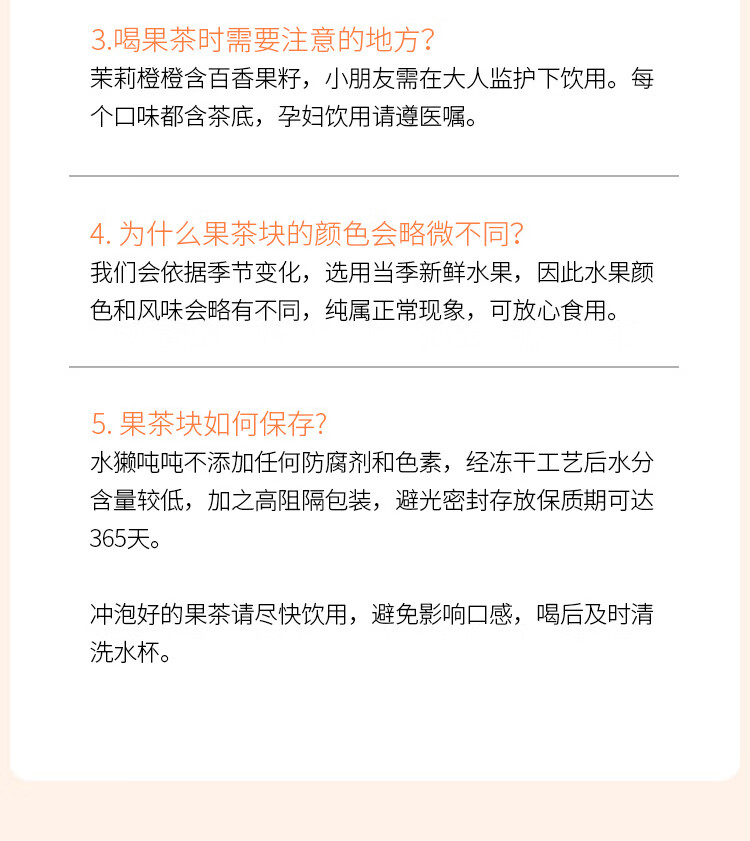 3.喝果茶时需要注意的地方?
茉莉橙橙含百香果籽，小朋友需在大人监护下饮用。每个口味都含茶底，孕妇饮用请遵医嘱。

4. 为什么果茶块的颜色会略微不同?
我们会依据季节变化，选用当季新鲜水果，因此水果颜色和风味会略有不同，纯属正常现象，可放心食用。

5. 果茶块如何保存?
水獭吨吨不添加任何防腐剂和色素，经冻干工艺后水分含量较低，加之高阻隔包装，避光密封存放保质期可达365天。

冲泡好的果茶请尽快饮用，避免影响口感，喝后及时清洗水杯。